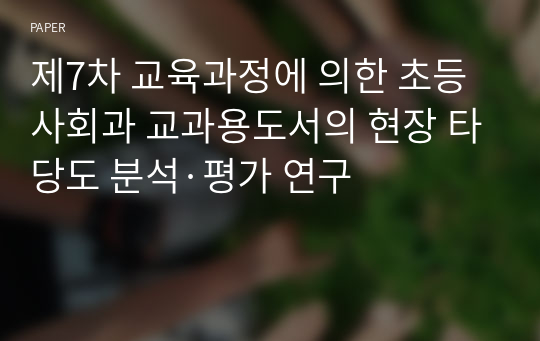 PAPER

제7차 교육과정에 의한 초등 사회과 교과용도서의 현장 타당도 분석·평가 연구